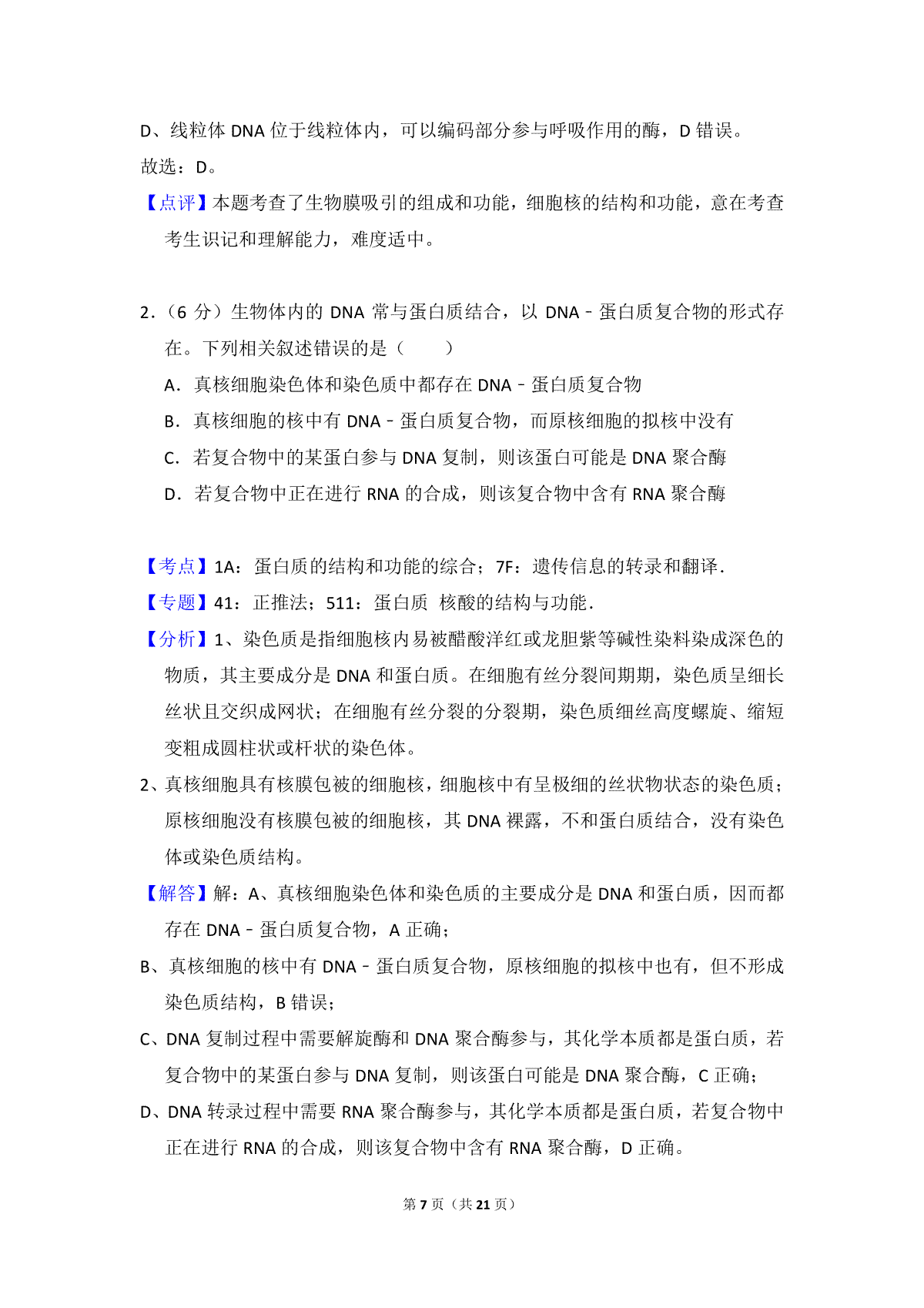 D、线粒体 DNA 位于线粒体内，可以编码部分参与呼吸作用的酶，D 错误。
故选：D。
【点评】本题考查了生物膜吸引的组成和功能，细胞核的结构和功能，意在考查考生识记和理解能力，难度适中。

2.（6 分）生物体内的 DNA 常与蛋白质结合，以 DNA﹣蛋白质复合物的形式存在。下列相关叙述错误的是（　　）
A．真核细胞染色体和染色质中都存在 DNA﹣蛋白质复合物
B．真核细胞的核中有 DNA﹣蛋白质复合物，而原核细胞的拟核中没有
C．若复合物中的某蛋白参与 DNA 复制，则该蛋白可能是 DNA 聚合酶
D．若复合物中正在进行 RNA 的合成，则该复合物中含有 RNA 聚合酶

【考点】1A：蛋白质的结构和功能的综合；7F：遗传信息的转录和翻译．
【专题】41：正推法；511：蛋白质 核酸的结构与功能．
【分析】1、染色质是指细胞核内易被醋酸洋红或龙胆紫等碱性染料染成深色的物质，其主要成分是 DNA 和蛋白质。在细胞有丝分裂间期期，染色质呈细长丝状且交织成网状；在细胞有丝分裂的分裂期，染色质细丝高度螺旋、缩短变粗成圆柱状或杆状的染色体。
2、真核细胞具有核膜包被的细胞核，细胞核中有呈极细的丝状物状态的染色质；原核细胞没有核膜包被的细胞核，其 DNA 裸露，不和蛋白质结合，没有染色体或染色质结构。
【解答】解：A、真核细胞染色体和染色质的主要成分是 DNA 和蛋白质，因而都存在 DNA﹣蛋白质复合物，A 正确；
B、真核细胞的核中有 DNA﹣蛋白质复合物，原核细胞的拟核中也有，但不形成染色质结构，B 错误；
C、DNA 复制过程中需要解旋酶和 DNA 聚合酶参与，其化学本质都是蛋白质，若复合物中的某蛋白参与 DNA 复制，则该蛋白可能是 DNA 聚合酶，C 正确；
D、DNA 转录过程中需要 RNA 聚合酶参与，其化学本质都是蛋白质，若复合物中正在进行 RNA 的合成，则该复合物中含有 RNA 聚合酶，D 正确。

第 7 页（共 21 页）